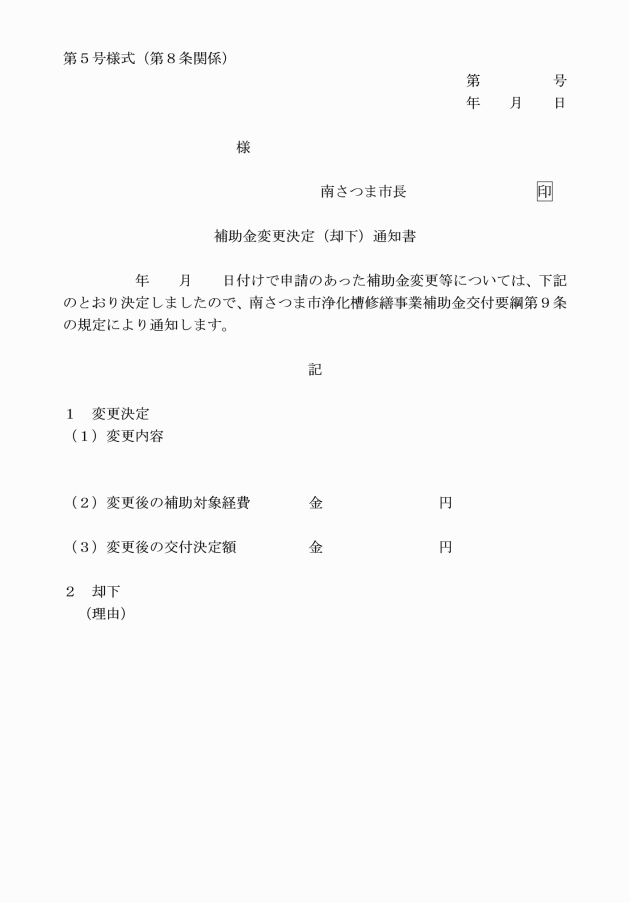 第５号様式（第８条関係）

第　　　号
年　月　日

様

南さつま市長　　　　　　印

補助金変更決定（却下）通知書

年　月　日付けで申請のあった補助金変更等については、下記のとおり決定しましたので、南さつま市浄化槽修繕事業補助金交付要綱第９条の規定により通知します。

記

１　変更決定
（１）変更内容

（２）変更後の補助対象経費　　金　　　　円

（３）変更後の交付決定額　　金　　　　円

２　却下
（理由）